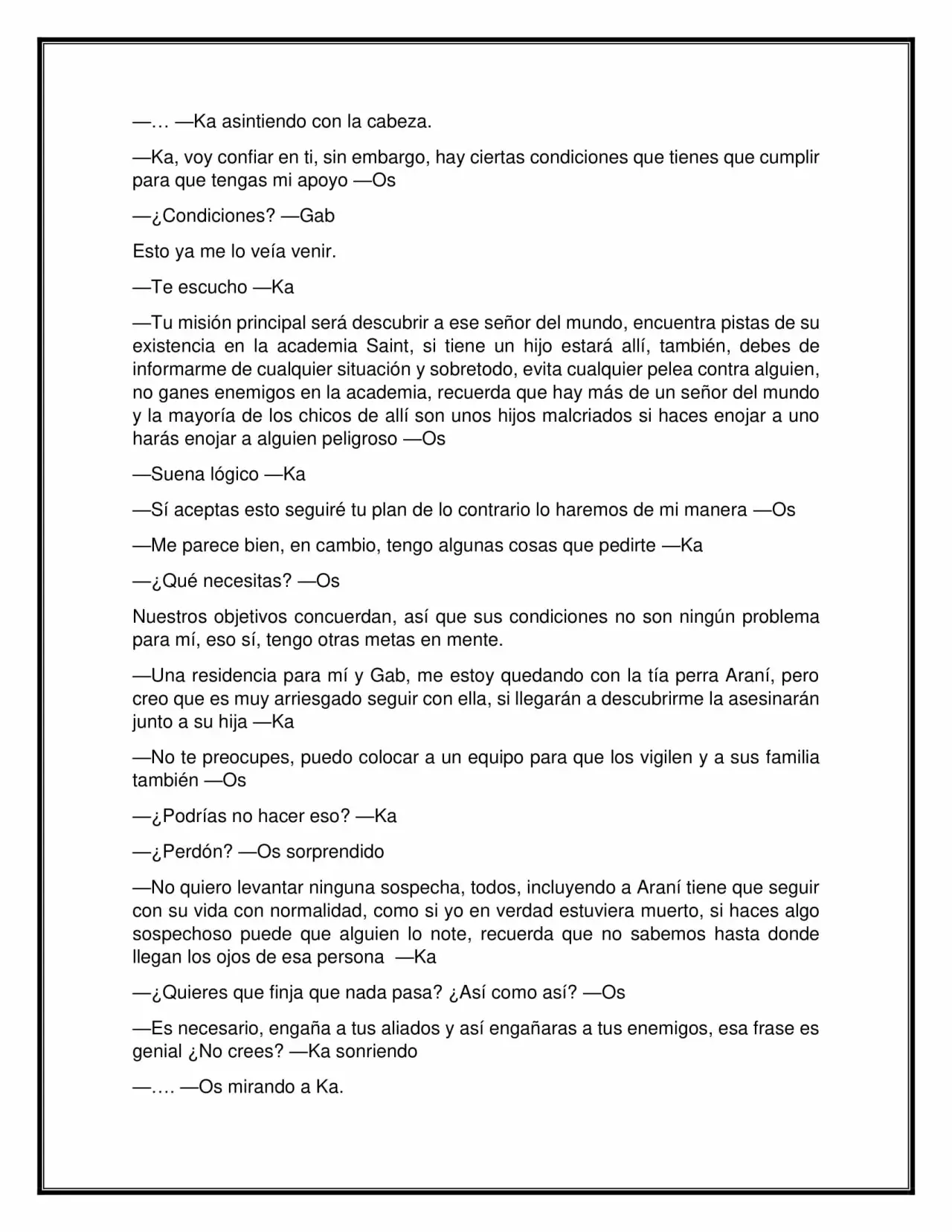 —… —Ka asintiendo con la cabeza.

—Ka, voy confiar en ti, sin embargo, hay ciertas condiciones que tienes que cumplir para que tengas mi apoyo —Os

—¿Condiciones? —Gab

Esto ya me lo veía venir.

—Te escucho —Ka

—Tu misión principal será descubrir a ese señor del mundo, encuentra pistas de su existencia en la academia Saint, si tiene un hijo estará allí, también, debes de informarme de cualquier situación y sobretodo, evita cualquier pelea contra alguien, no ganes enemigos en la academia, recuerda que hay más de un señor del mundo y la mayoría de los chicos de allí son unos hijos malcriados si haces enojar a uno harás enojar a alguien peligroso —Os

—Suena lógico —Ka

—Sí aceptas esto seguiré tu plan de lo contrario lo haremos de mi manera —Os

—Me parece bien, en cambio, tengo algunas cosas que pedirte —Ka

—¿Qué necesitas? —Os

Nuestros objetivos concuerdan, así que sus condiciones no son ningún problema para mí, eso sí, tengo otras metas en mente.

—Una residencia para mí y Gab, me estoy quedando con la tía perra Araní, pero creo que es muy arriesgado seguir con ella, si llegarán a descubrirme la asesinarán junto a su hija —Ka

—No te preocupes, puedo colocar a un equipo para que los vigilen y a sus familia también —Os

—¿Podrías no hacer eso? —Ka

—¿Perdón? —Os sorprendido

—No quiero levantar ninguna sospecha, todos, incluyendo a Araní tiene que seguir con su vida con normalidad, como si yo en verdad estuviera muerto, si haces algo sospechoso puede que alguien lo note, recuerda que no sabemos hasta donde llegan los ojos de esa persona —Ka

—¿Quieres que finja que nada pasa? ¿Así como así? —Os

—Es necesario, engaña a tus aliados y así engañaras a tus enemigos, esa frase es genial ¿No crees? —Ka sonriendo

—…. —Os mirando a Ka.